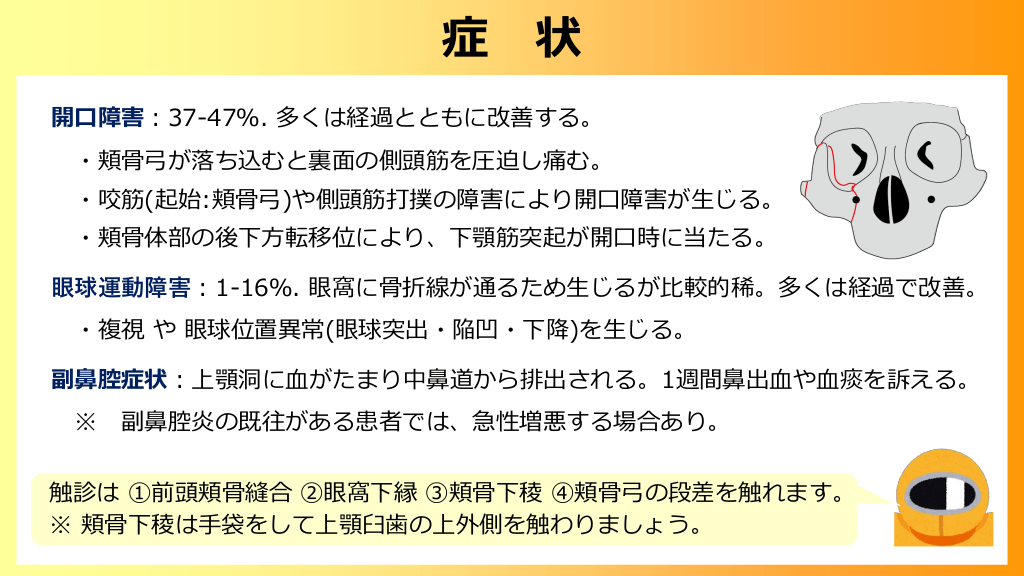 症　状

開口障害：37-47%. 多くは経過とともに改善する。

・頬骨弓が落ち込むと裏面の側頭筋を圧迫し痛む。
・咬筋(起始:頬骨弓)や側頭筋打撲の障害により開口障害が生じる。
・頬骨体部の後下方転移位により、下顎筋突起が開口時に当たる。

眼球運動障害：1-16%. 眼窩に骨折線が通るため生じるが比較的稀。多くは経過で改善。

・複視 や 眼球位置異常(眼球突出・陥凹・下降)を生じる。

副鼻腔症状：上顎洞に血がたまり中鼻道から排出される。1週間鼻出血や血痰を訴える。

※　副鼻腔炎の既往がある患者では、急性増悪する場合あり。

触診は ①前頭頬骨縫合 ②眼窩下縁 ③頬骨下稜 ④頬骨弓の段差を触れます。
※ 頬骨下稜は手袋をして上顎臼歯の上外側を触わりましょう。